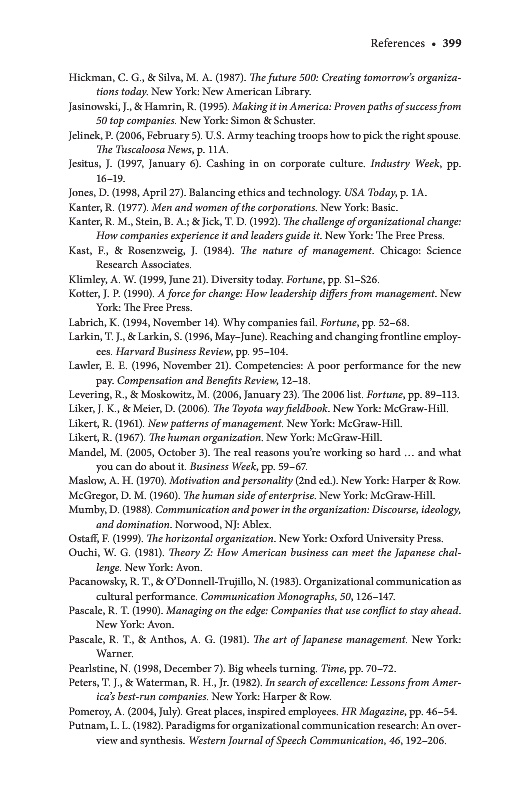 References • 399

Hickman, C. G., & Silva, M. A. (1987). The future 500: Creating tomorrow's organizations today. New York: New American Library.

Jasinowski, J., & Hamrin, R. (1995). Making it in America: Proven paths of success from 50 top companies. New York: Simon & Schuster.

Jelinek, P. (2006, February 5). U.S. Army teaching troops how to pick the right spouse. The Tuscaloosa News, p. 11A.

Jesitus, J. (1997, January 6). Cashing in on corporate culture. Industry Week, pp. 16–19.

Jones, D. (1998, April 27). Balancing ethics and technology. USA Today, p. 1A.

Kanter, R. (1977). Men and women of the corporations. New York: Basic.

Kanter, R. M., Stein, B. A.; & Jick, T. D. (1992). The challenge of organizational change: How companies experience it and leaders guide it. New York: The Free Press.

Kast, F., & Rosenzweig, J. (1984). The nature of management. Chicago: Science Research Associates.

Klimley, A. W. (1999, June 21). Diversity today. Fortune, pp. S1–S26.

Kotter, J. P. (1990). A force for change: How leadership differs from management. New York: The Free Press.

Labrich, K. (1994, November 14). Why companies fail. Fortune, pp. 52–68.

Larkin, T. J., & Larkin, S. (1996, May–June). Reaching and changing frontline employees. Harvard Business Review, pp. 95–104.

Lawler, E. E. (1996, November 21). Competencies: A poor performance for the new pay. Compensation and Benefits Review, 12–18.

Levering, R., & Moskowitz, M. (2006, January 23). The 2006 list. Fortune, pp. 89–113.

Liker, J. K., & Meier, D. (2006). The Toyota way fieldbook. New York: McGraw-Hill.

Likert, R. (1961). New patterns of management. New York: McGraw-Hill.

Likert, R. (1967). The human organization. New York: McGraw-Hill.

Mandel, M. (2005, October 3). The real reasons you're working so hard … and what you can do about it. Business Week, pp. 59–67.

Maslow, A. H. (1970). Motivation and personality (2nd ed.). New York: Harper & Row.

McGregor, D. M. (1960). The human side of enterprise. New York: McGraw-Hill.

Mumby, D. (1988). Communication and power in the organization: Discourse, ideology, and domination. Norwood, NJ: Ablex.

Ostaff, F. (1999). The horizontal organization. New York: Oxford University Press.

Ouchi, W. G. (1981). Theory Z: How American business can meet the Japanese challenge. New York: Avon.

Pacanowsky, R. T., & O'Donnell-Trujillo, N. (1983). Organizational communication as cultural performance. Communication Monographs, 50, 126–147.

Pascale, R. T. (1990). Managing on the edge: Companies that use conflict to stay ahead. New York: Avon.

Pascale, R. T., & Anthos, A. G. (1981). The art of Japanese management. New York: Warner.

Pearlstine, N. (1998, December 7). Big wheels turning. Time, pp. 70–72.

Peters, T. J., & Waterman, R. H., Jr. (1982). In search of excellence: Lessons from America's best-run companies. New York: Harper & Row.

Pomeroy, A. (2004, July). Great places, inspired employees. HR Magazine, pp. 46–54.

Putnam, L. L. (1982). Paradigms for organizational communication research: An overview and synthesis. Western Journal of Speech Communication, 46, 192–206.